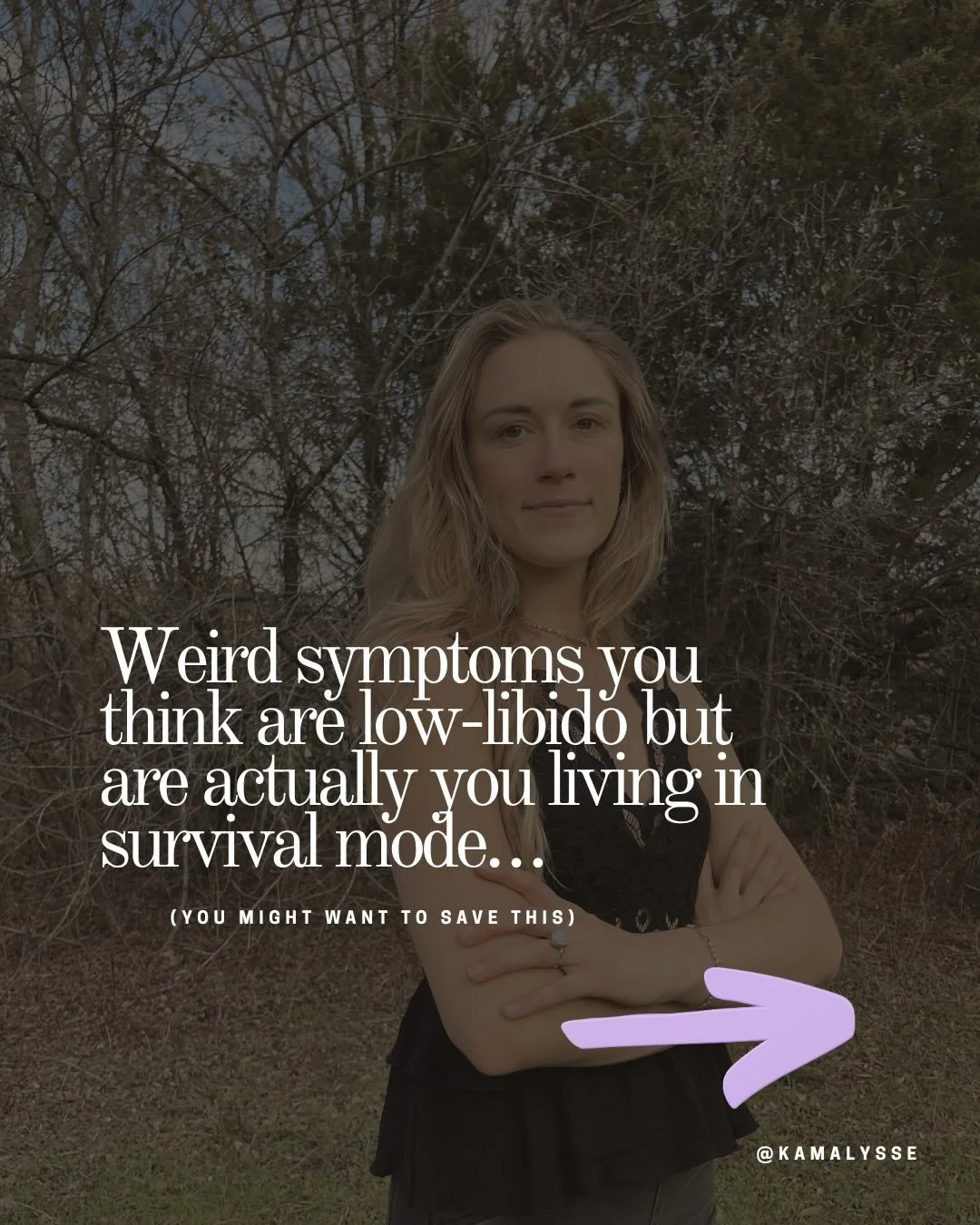 Weird symptoms you think are low-libido but are actually you living in survival mode…

(YOU MIGHT WANT TO SAVE THIS)

@KAMALYSSE